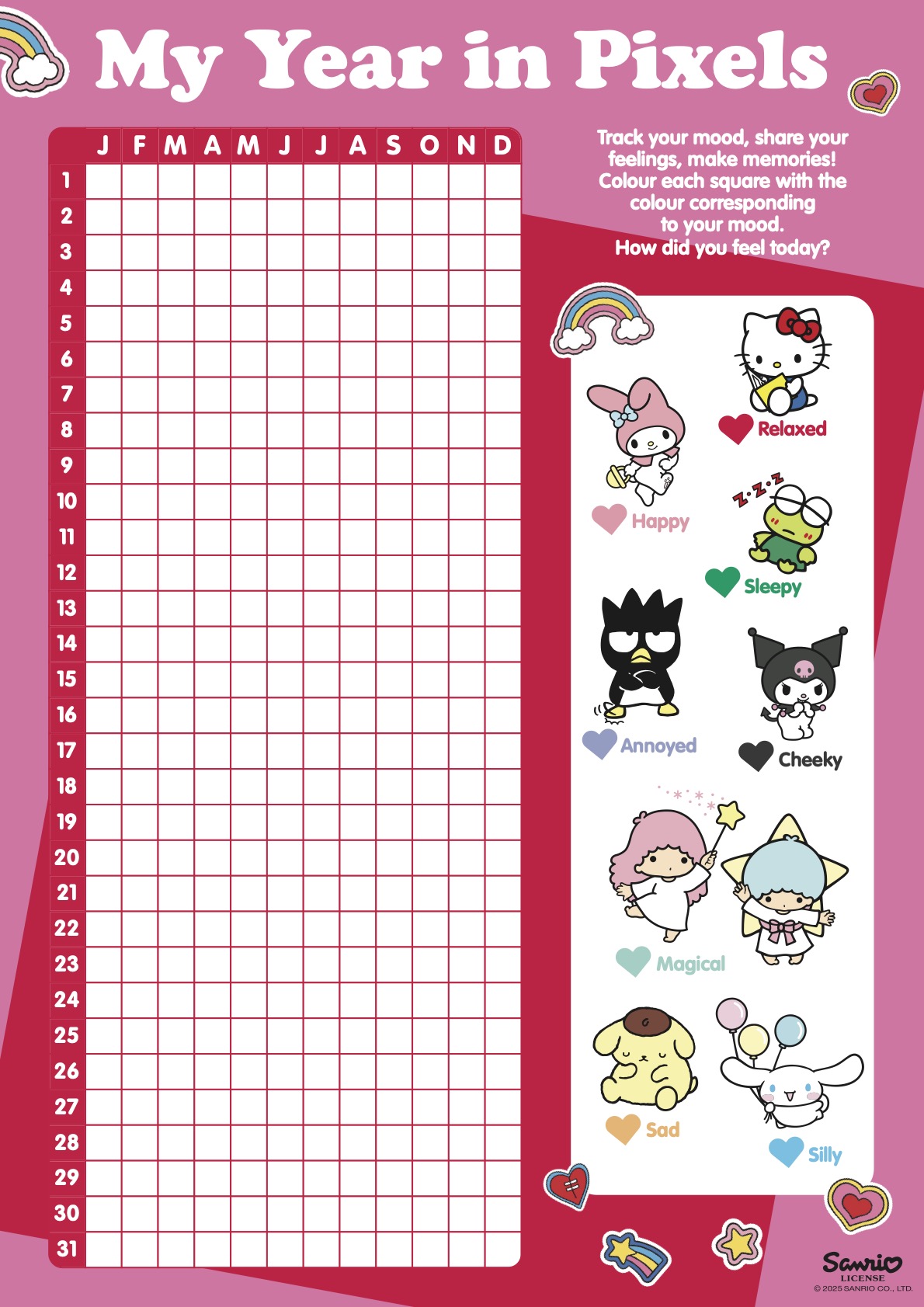 My Year in Pixels

| | J | F | M | A | M | J | J | A | S | O | N | D |
|---|---|---|---|---|---|---|---|---|---|---|---|---|
| 1 | | | | | | | | | | | | |
| 2 | | | | | | | | | | | | |
| 3 | | | | | | | | | | | | |
| 4 | | | | | | | | | | | | |
| 5 | | | | | | | | | | | | |
| 6 | | | | | | | | | | | | |
| 7 | | | | | | | | | | | | |
| 8 | | | | | | | | | | | | |
| 9 | | | | | | | | | | | | |
| 10 | | | | | | | | | | | | |
| 11 | | | | | | | | | | | | |
| 12 | | | | | | | | | | | | |
| 13 | | | | | | | | | | | | |
| 14 | | | | | | | | | | | | |
| 15 | | | | | | | | | | | | |
| 16 | | | | | | | | | | | | |
| 17 | | | | | | | | | | | | |
| 18 | | | | | | | | | | | | |
| 19 | | | | | | | | | | | | |
| 20 | | | | | | | | | | | | |
| 21 | | | | | | | | | | | | |
| 22 | | | | | | | | | | | | |
| 23 | | | | | | | | | | | | |
| 24 | | | | | | | | | | | | |
| 25 | | | | | | | | | | | | |
| 26 | | | | | | | | | | | | |
| 27 | | | | | | | | | | | | |
| 28 | | | | | | | | | | | | |
| 29 | | | | | | | | | | | | |
| 30 | | | | | | | | | | | | |
| 31 | | | | | | | | | | | | |

Track your mood, share your feelings, make memories! Colour each square with the colour corresponding to your mood. How did you feel today?

Relaxed
Happy
Z Z Z
Sleepy
Annoyed
Cheeky
Magical
Sad
Silly

Sanrio
LICENSE
© 2025 SANRIO CO., LTD.